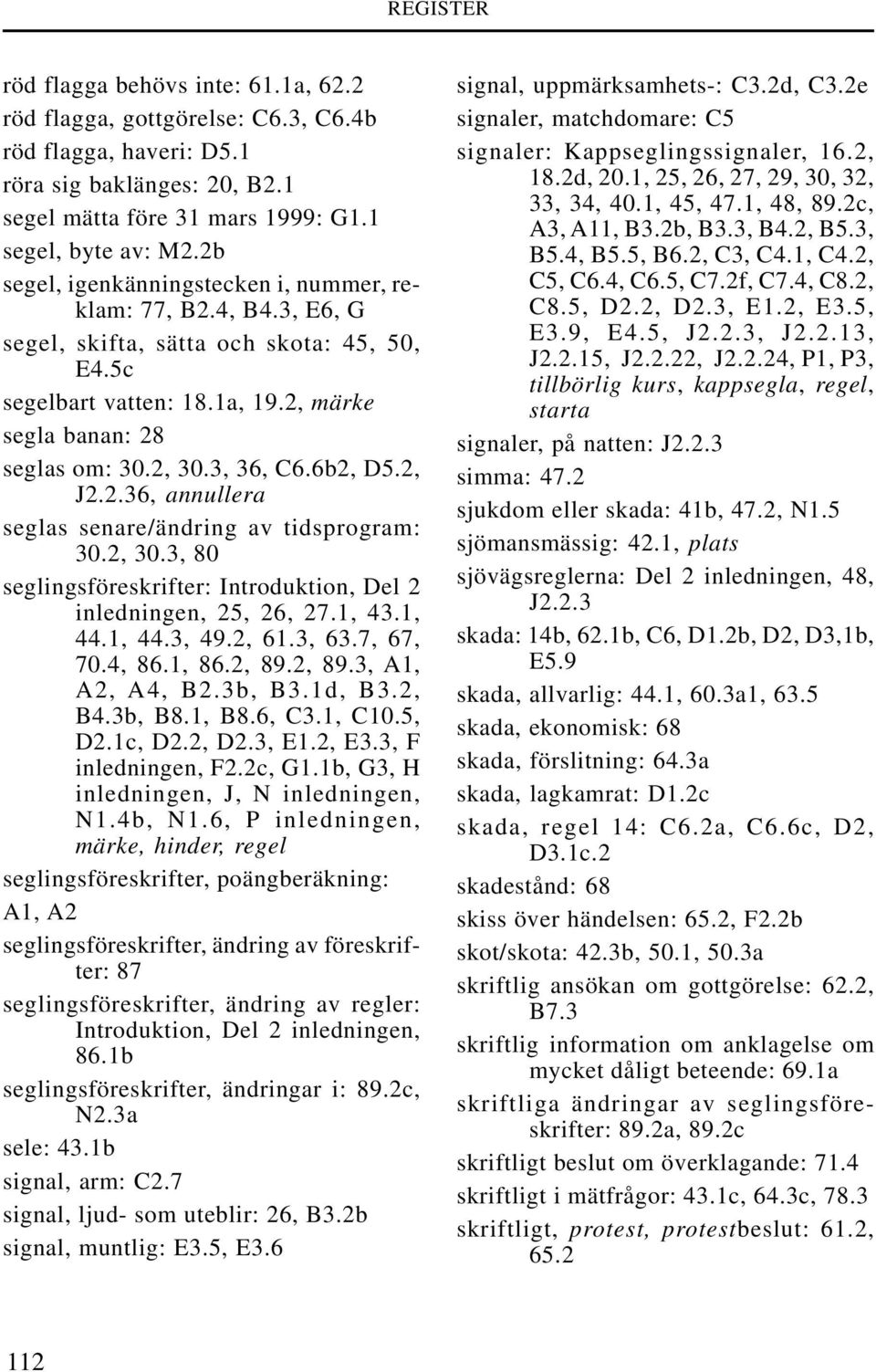 REGISTER

röd flagga behövs inte: 61.1a, 62.2
röd flagga, gottgörelse: C6.3, C6.4b
röd flagga, haveri: D5.1
röra sig baklänges: 20, B2.1
segel mätta före 31 mars 1999: G1.1
segel, byte av: M2.2b
segel, igenkänningstecken i, nummer, reklam: 77, B2.4, B4.3, E6, G
segel, skifta, sätta och skota: 45, 50, E4.5c
segelbart vatten: 18.1a, 19.2, märke
segla banan: 28
seglas om: 30.2, 30.3, 36, C6.6b2, D5.2, J2.2.36, annullera
seglas senare/ändring av tidsprogram: 30.2, 30.3, 80
seglingsföreskrifter: Introduktion, Del 2 inledningen, 25, 26, 27.1, 43.1, 44.1, 44.3, 49.2, 61.3, 63.7, 67, 70.4, 86.1, 86.2, 89.2, 89.3, A1, A2, A4, B2.3b, B3.1d, B3.2, B4.3b, B8.1, B8.6, C3.1, C10.5, D2.1c, D2.2, D2.3, E1.2, E3.3, F inledningen, F2.2c, G1.1b, G3, H inledningen, J, N inledningen, N1.4b, N1.6, P inledningen, märke, hinder, regel
seglingsföreskrifter, poängberäkning: A1, A2
seglingsföreskrifter, ändring av föreskrifter: 87
seglingsföreskrifter, ändring av regler: Introduktion, Del 2 inledningen, 86.1b
seglingsföreskrifter, ändringar i: 89.2c, N2.3a
sele: 43.1b
signal, arm: C2.7
signal, ljud- som uteblir: 26, B3.2b
signal, muntlig: E3.5, E3.6

signal, uppmärksamhets-: C3.2d, C3.2e
signaler, matchdomare: C5
signaler: Kappseglingssignaler, 16.2, 18.2d, 20.1, 25, 26, 27, 29, 30, 32, 33, 34, 40.1, 45, 47.1, 48, 89.2c, A3, A11, B3.2b, B3.3, B4.2, B5.3, B5.4, B5.5, B6.2, C3, C4.1, C4.2, C5, C6.4, C6.5, C7.2f, C7.4, C8.2, C8.5, D2.2, D2.3, E1.2, E3.5, E3.9, E4.5, J2.2.3, J2.2.13, J2.2.15, J2.2.22, J2.2.24, P1, P3, tillbörlig kurs, kappsegla, regel, starta
signaler, på natten: J2.2.3
simma: 47.2
sjukdom eller skada: 41b, 47.2, N1.5
sjömansmässig: 42.1, plats
sjövägsreglerna: Del 2 inledningen, 48, J2.2.3
skada: 14b, 62.1b, C6, D1.2b, D2, D3,1b, E5.9
skada, allvarlig: 44.1, 60.3a1, 63.5
skada, ekonomisk: 68
skada, förslitning: 64.3a
skada, lagkamrat: D1.2c
skada, regel 14: C6.2a, C6.6c, D2, D3.1c.2
skadestånd: 68
skiss över händelsen: 65.2, F2.2b
skot/skota: 42.3b, 50.1, 50.3a
skriftlig ansökan om gottgörelse: 62.2, B7.3
skriftlig information om anklagelse om mycket dåligt beteende: 69.1a
skriftliga ändringar av seglingsföreskrifter: 89.2a, 89.2c
skriftligt beslut om överklagande: 71.4
skriftligt i mätfrågor: 43.1c, 64.3c, 78.3
skriftligt, protest, protestbeslut: 61.2, 65.2

112